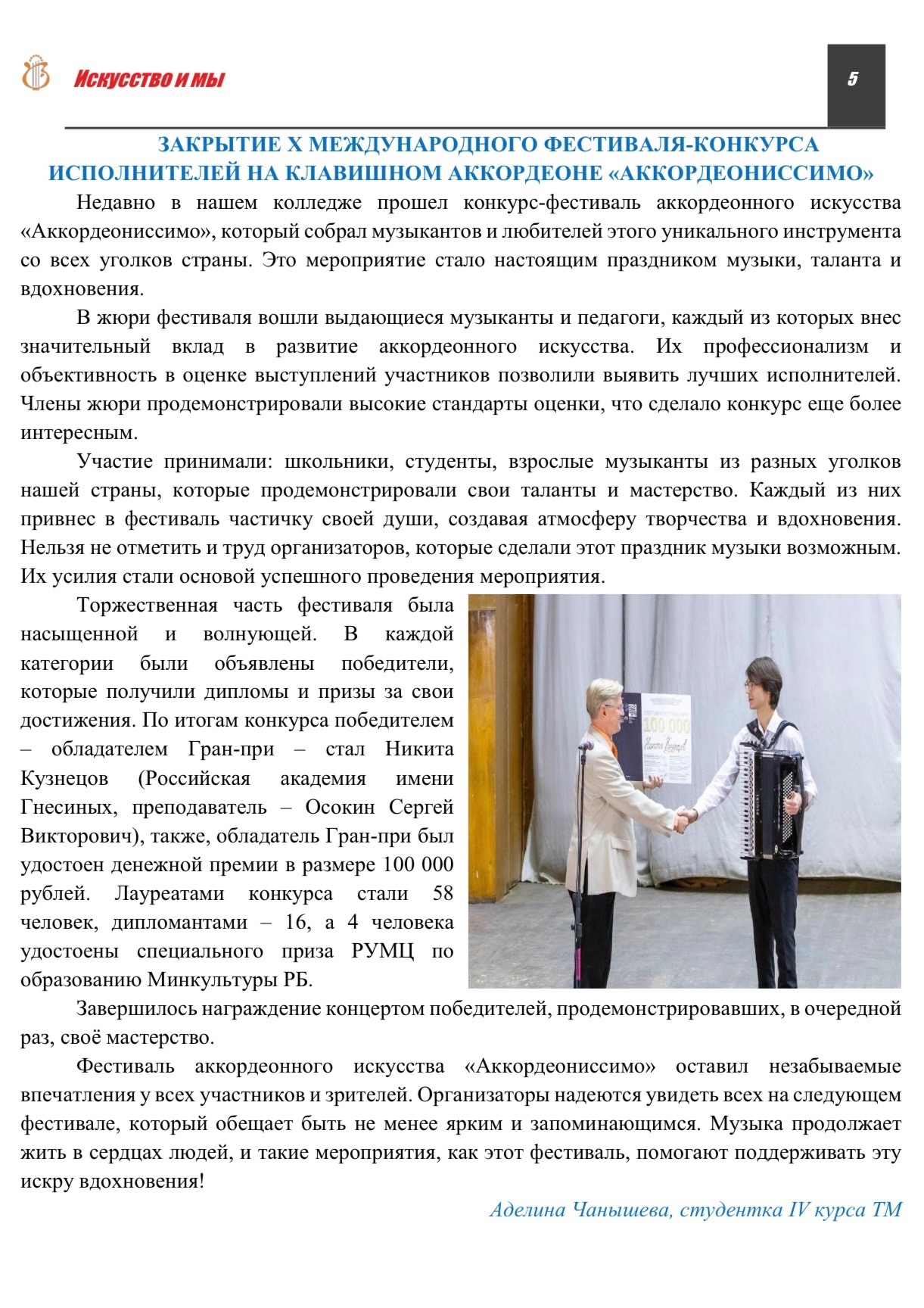 Искусство и мы

5

ЗАКРЫТИЕ X МЕЖДУНАРОДНОГО ФЕСТИВАЛЯ-КОНКУРСА ИСПОЛНИТЕЛЕЙ НА КЛАВИШНОМ АККОРДЕОНЕ «АККОРДЕОНИССИМО»

Недавно в нашем колледже прошел конкурс-фестиваль аккордеонного искусства «Аккордеониссимо», который собрал музыкантов и любителей этого уникального инструмента со всех уголков страны. Это мероприятие стало настоящим праздником музыки, таланта и вдохновения.

В жюри фестиваля вошли выдающиеся музыканты и педагоги, каждый из которых внес значительный вклад в развитие аккордеонного искусства. Их профессионализм и объективность в оценке выступлений участников позволили выявить лучших исполнителей. Члены жюри продемонстрировали высокие стандарты оценки, что сделало конкурс еще более интересным.

Участие принимали: школьники, студенты, взрослые музыканты из разных уголков нашей страны, которые продемонстрировали свои таланты и мастерство. Каждый из них привнес в фестиваль частичку своей души, создавая атмосферу творчества и вдохновения. Нельзя не отметить и труд организаторов, которые сделали этот праздник музыки возможным. Их усилия стали основой успешного проведения мероприятия.

Торжественная часть фестиваля была насыщенной и волнующей. В каждой категории были объявлены победители, которые получили дипломы и призы за свои достижения. По итогам конкурса победителем – обладателем Гран-при – стал Никита Кузнецов (Российская академия имени Гнесиных, преподаватель – Осокин Сергей Викторович), также, обладатель Гран-при был удостоен денежной премии в размере 100 000 рублей. Лауреатами конкурса стали 58 человек, дипломантами – 16, а 4 человека удостоены специального приза РУМЦ по образованию Минкультуры РБ.

100 000

Завершилось награждение концертом победителей, продемонстрировавших, в очередной раз, своё мастерство.

Фестиваль аккордеонного искусства «Аккордеониссимо» оставил незабываемые впечатления у всех участников и зрителей. Организаторы надеются увидеть всех на следующем фестивале, который обещает быть не менее ярким и запоминающимся. Музыка продолжает жить в сердцах людей, и такие мероприятия, как этот фестиваль, помогают поддерживать эту искру вдохновения!

Аделина Чанышева, студентка IV курса ТМ